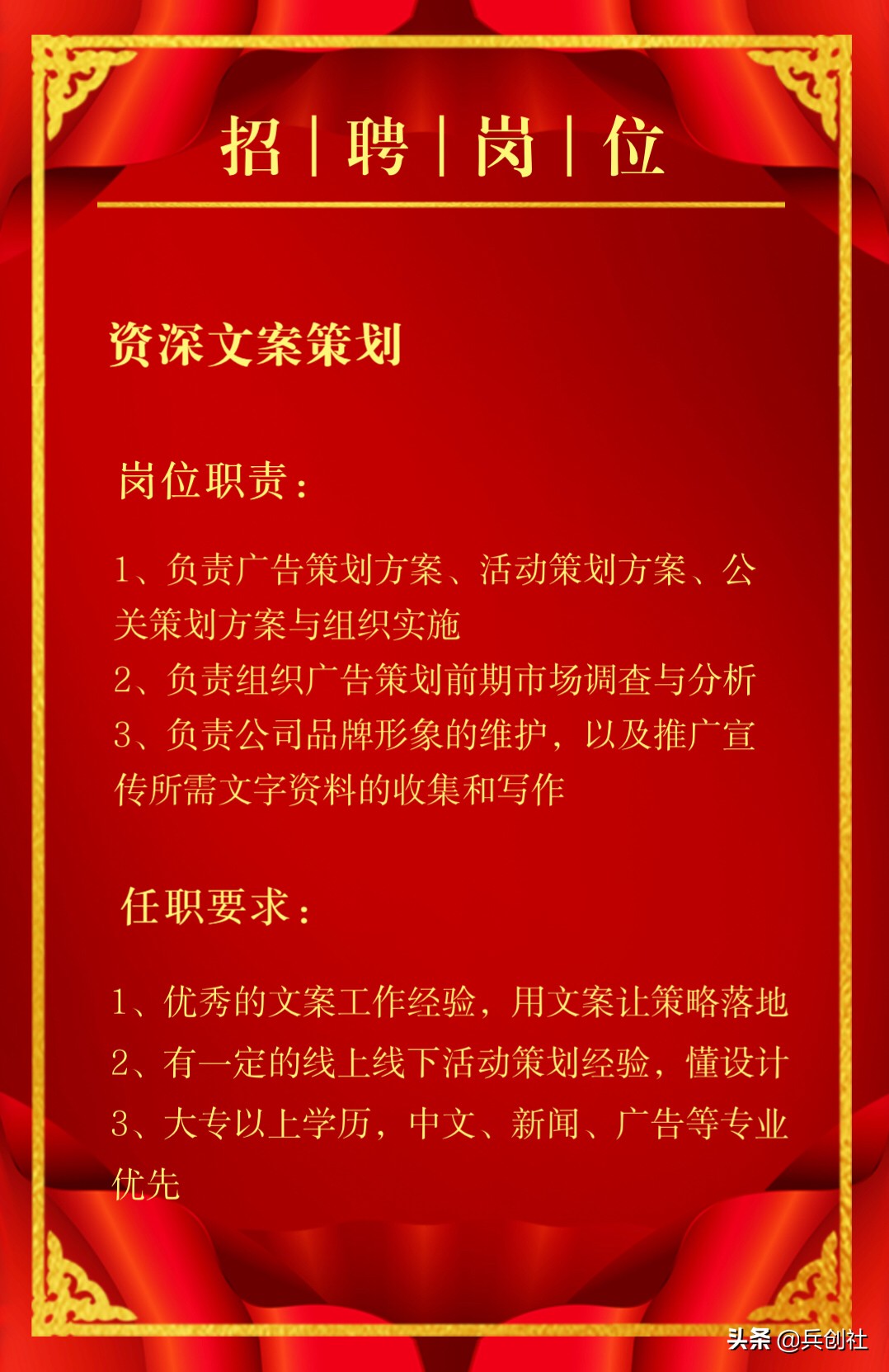 招 | 聘 | 岗 | 位

资深文案策划

岗位职责：

1、负责广告策划方案、活动策划方案、公关策划方案与组织实施
2、负责组织广告策划前期市场调查与分析
3、负责公司品牌形象的维护，以及推广宣传所需文字资料的收集和写作

任职要求：

1、优秀的文案工作经验，用文案让策略落地
2、有一定的线上线下活动策划经验，懂设计
3、大专以上学历，中文、新闻、广告等专业优先

头条 @兵创社